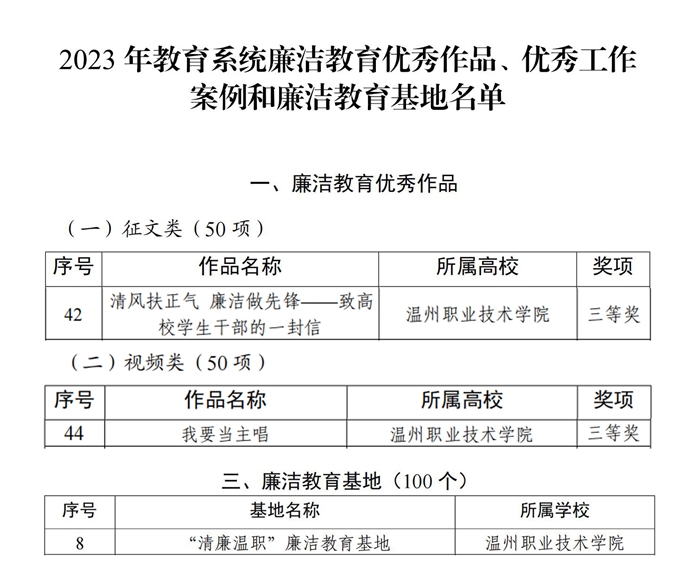 2023 年教育系统廉洁教育优秀作品、优秀工作案例和廉洁教育基地名单

一、廉洁教育优秀作品

（一）征文类（50 项）

| 序号 | 作品名称 | 所属高校 | 奖项 |
|---|---|---|---|
| 42 | 清风扶正气 廉洁做先锋——致高校学生干部的一封信 | 温州职业技术学院 | 三等奖 |

（二）视频类（50 项）

| 序号 | 作品名称 | 所属高校 | 奖项 |
|---|---|---|---|
| 44 | 我要当主唱 | 温州职业技术学院 | 三等奖 |

三、廉洁教育基地（100 个）

| 序号 | 基地名称 | 所属学校 |
|---|---|---|
| 8 | “清廉温职”廉洁教育基地 | 温州职业技术学院 |